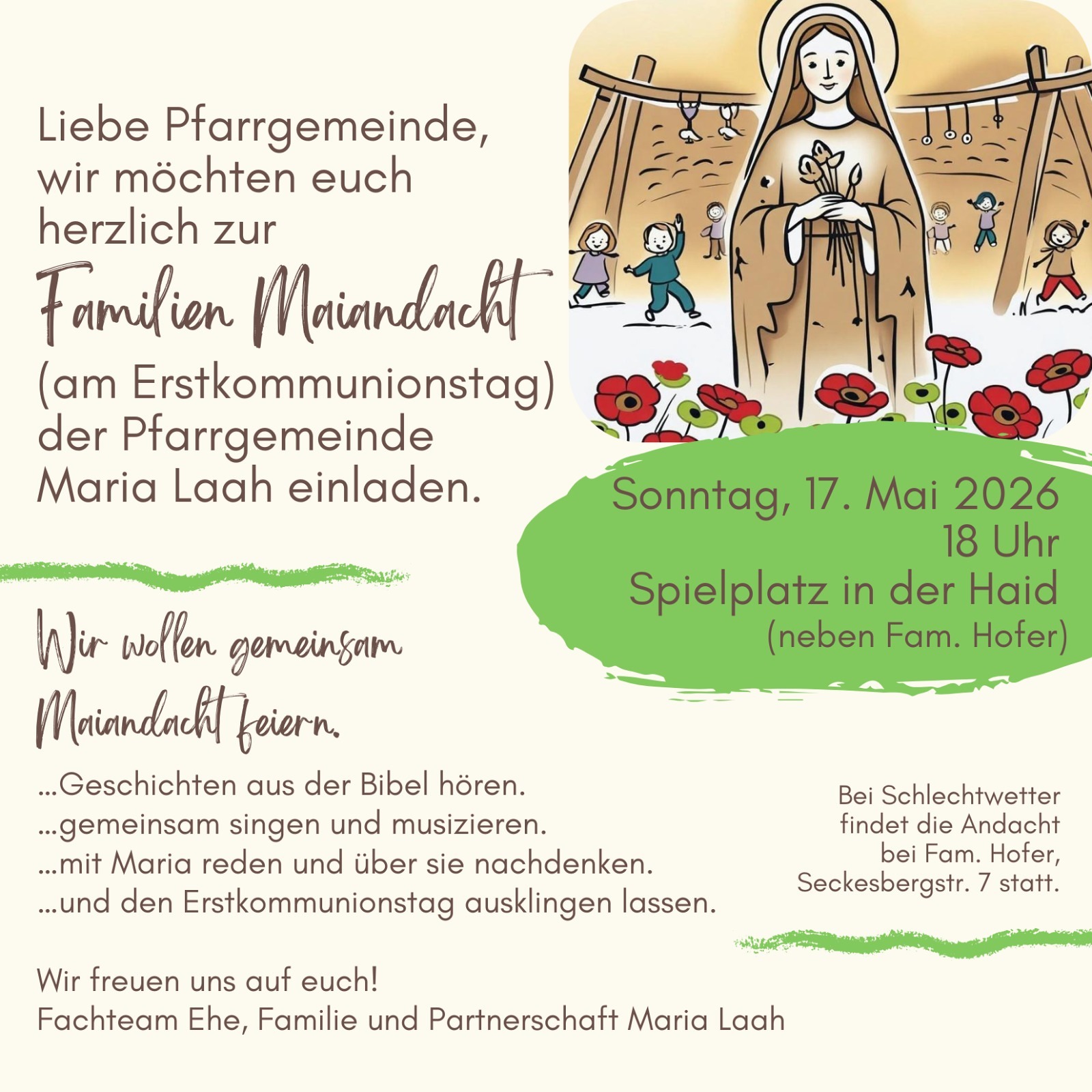 Liebe Pfarrgemeinde, wir möchten euch herzlich zur

Familien Maiandacht

(am Erstkommunionstag) der Pfarrgemeinde Maria Laah einladen.

Sonntag, 17. Mai 2026
18 Uhr
Spielplatz in der Haid
(neben Fam. Hofer)

Wir wollen gemeinsam Maiandacht feiern.

...Geschichten aus der Bibel hören.
...gemeinsam singen und musizieren.
...mit Maria reden und über sie nachdenken.
...und den Erstkommunionstag ausklingen lassen.

Bei Schlechtwetter findet die Andacht bei Fam. Hofer, Seckesbergstr. 7 statt.

Wir freuen uns auf euch!
Fachteam Ehe, Familie und Partnerschaft Maria Laah